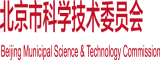 北京市科学技术委员会

Beijing Municipal Science & Technology Commission